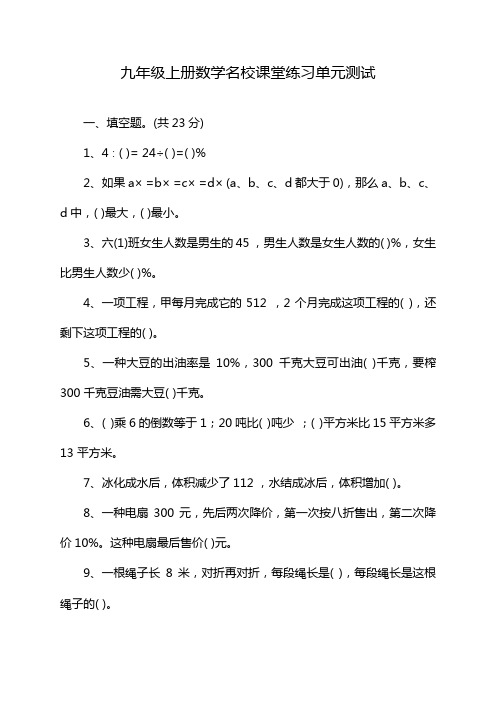 九年级上册数学名校课堂练习单元测试

一、填空题。(共 23 分)

1、4 : ( )= 24÷( )=( )%

2、如果 a× =b× =c× =d× (a、b、c、d 都大于 0)，那么 a、b、c、d 中，( )最大，( )最小。

3、六(1)班女生人数是男生的 45 ，男生人数是女生人数的( )%，女生比男生人数少( )%。

4、一项工程，甲每月完成它的 512 ，2 个月完成这项工程的( )，还剩下这项工程的( )。

5、一种大豆的出油率是 10%，300 千克大豆可出油( )千克，要榨 300 千克豆油需大豆( )千克。

6、( )乘 6 的倒数等于 1；20 吨比( )吨少 ；( )平方米比 15 平方米多 13 平方米。

7、冰化成水后，体积减少了 112 ，水结成冰后，体积增加( )。

8、一种电扇 300 元，先后两次降价，第一次按八折售出，第二次降价 10%。这种电扇最后售价( )元。

9、一根绳子长 8 米，对折再对折，每段绳长是( )，每段绳长是这根绳子的( )。